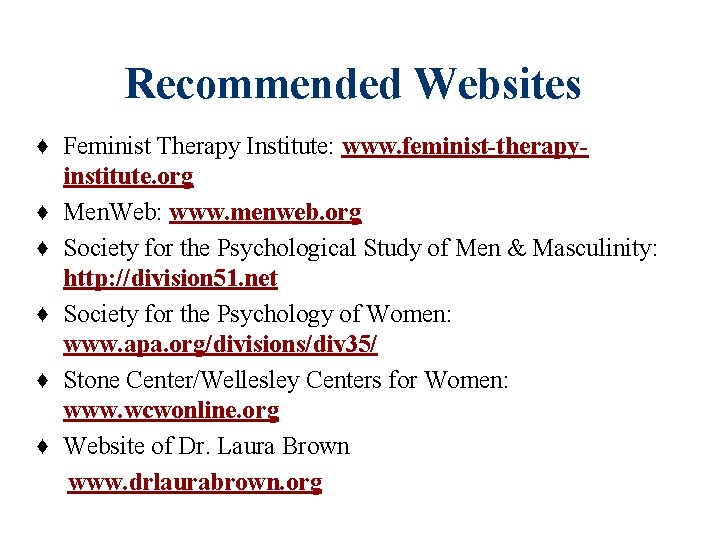 Recommended Websites

♦ Feminist Therapy Institute: www.feminist-therapy-institute.org

♦ MenWeb: www.menweb.org

♦ Society for the Psychological Study of Men & Masculinity: http://division51.net

♦ Society for the Psychology of Women: www.apa.org/divisions/div35/

♦ Stone Center/Wellesley Centers for Women: www.wcwonline.org

♦ Website of Dr. Laura Brown www.drlaurabrown.org